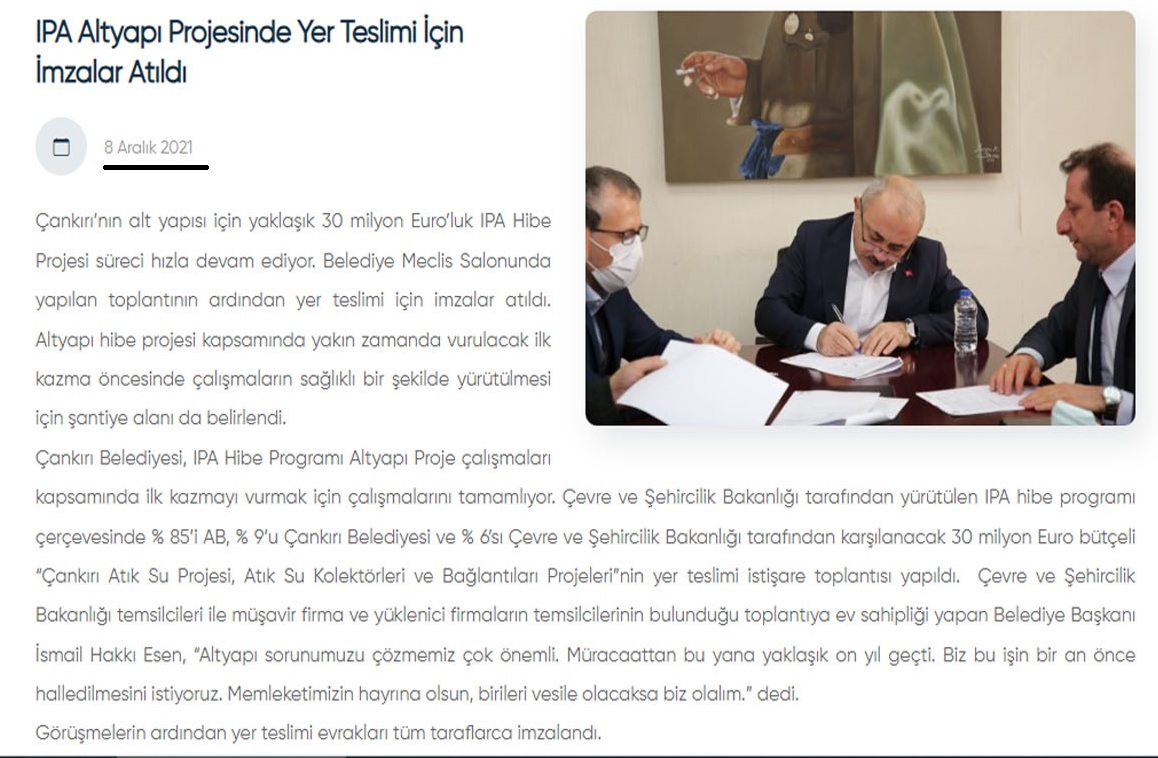 IPA Altyapı Projesinde Yer Teslimi İçin İmzalar Atıldı

8 Aralık 2021

Çankırı'nın alt yapısı için yaklaşık 30 milyon Euro'luk IPA Hibe Projesi süreci hızla devam ediyor. Belediye Meclis Salonunda yapılan toplantının ardından yer teslimi için imzalar atıldı. Altyapı hibe projesi kapsamında yakın zamanda vurulacak ilk kazma öncesinde çalışmaların sağlıklı bir şekilde yürütülmesi için şantiye alanı da belirlendi.

Çankırı Belediyesi, IPA Hibe Programı Altyapı Proje çalışmaları kapsamında ilk kazmayı vurmak için çalışmalarını tamamlıyor. Çevre ve Şehircilik Bakanlığı tarafından yürütülen IPA hibe programı çerçevesinde % 85'i AB, % 9'u Çankırı Belediyesi ve % 6'sı Çevre ve Şehircilik Bakanlığı tarafından karşılanacak 30 milyon Euro bütçeli "Çankırı Atık Su Projesi, Atık Su Kolektörleri ve Bağlantıları Projeleri"nin yer teslimi istişare toplantısı yapıldı. Çevre ve Şehircilik Bakanlığı temsilcileri ile müşavir firma ve yüklenici firmaların temsilcilerinin bulunduğu toplantıya ev sahipliği yapan Belediye Başkanı İsmail Hakkı Esen, "Altyapı sorunumuzu çözmemiz çok önemli. Müracaattan bu yana yaklaşık on yıl geçti. Biz bu işin bir an önce halledilmesini istiyoruz. Memleketimizin hayrına olsun, birileri vesile olacaksa biz olalım." dedi.

Görüşmelerin ardından yer teslimi evrakları tüm taraflarca imzalandı.